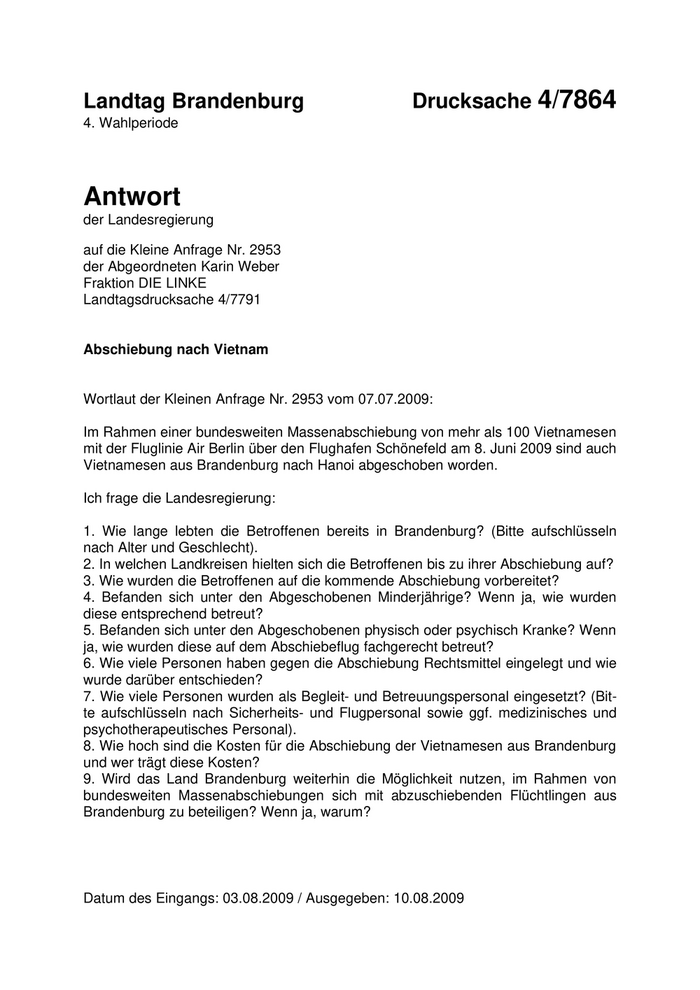 Landtag Brandenburg

Drucksache 4/7864

4. Wahlperiode

Antwort

der Landesregierung

auf die Kleine Anfrage Nr. 2953
der Abgeordneten Karin Weber
Fraktion DIE LINKE
Landtagsdrucksache 4/7791

Abschiebung nach Vietnam

Wortlaut der Kleinen Anfrage Nr. 2953 vom 07.07.2009:

Im Rahmen einer bundesweiten Massenabschiebung von mehr als 100 Vietnamesen mit der Fluglinie Air Berlin über den Flughafen Schönefeld am 8. Juni 2009 sind auch Vietnamesen aus Brandenburg nach Hanoi abgeschoben worden.

Ich frage die Landesregierung:

1. Wie lange lebten die Betroffenen bereits in Brandenburg? (Bitte aufschlüsseln nach Alter und Geschlecht).
2. In welchen Landkreisen hielten sich die Betroffenen bis zu ihrer Abschiebung auf?
3. Wie wurden die Betroffenen auf die kommende Abschiebung vorbereitet?
4. Befanden sich unter den Abgeschobenen Minderjährige? Wenn ja, wie wurden diese entsprechend betreut?
5. Befanden sich unter den Abgeschobenen physisch oder psychisch Kranke? Wenn ja, wie wurden diese auf dem Abschiebeflug fachgerecht betreut?
6. Wie viele Personen haben gegen die Abschiebung Rechtsmittel eingelegt und wie wurde darüber entschieden?
7. Wie viele Personen wurden als Begleit- und Betreuungspersonal eingesetzt? (Bitte aufschlüsseln nach Sicherheits- und Flugpersonal sowie ggf. medizinisches und psychotherapeutisches Personal).
8. Wie hoch sind die Kosten für die Abschiebung der Vietnamesen aus Brandenburg und wer trägt diese Kosten?
9. Wird das Land Brandenburg weiterhin die Möglichkeit nutzen, im Rahmen von bundesweiten Massenabschiebungen sich mit abzuschiebenden Flüchtlingen aus Brandenburg zu beteiligen? Wenn ja, warum?

Datum des Eingangs: 03.08.2009 / Ausgegeben: 10.08.2009